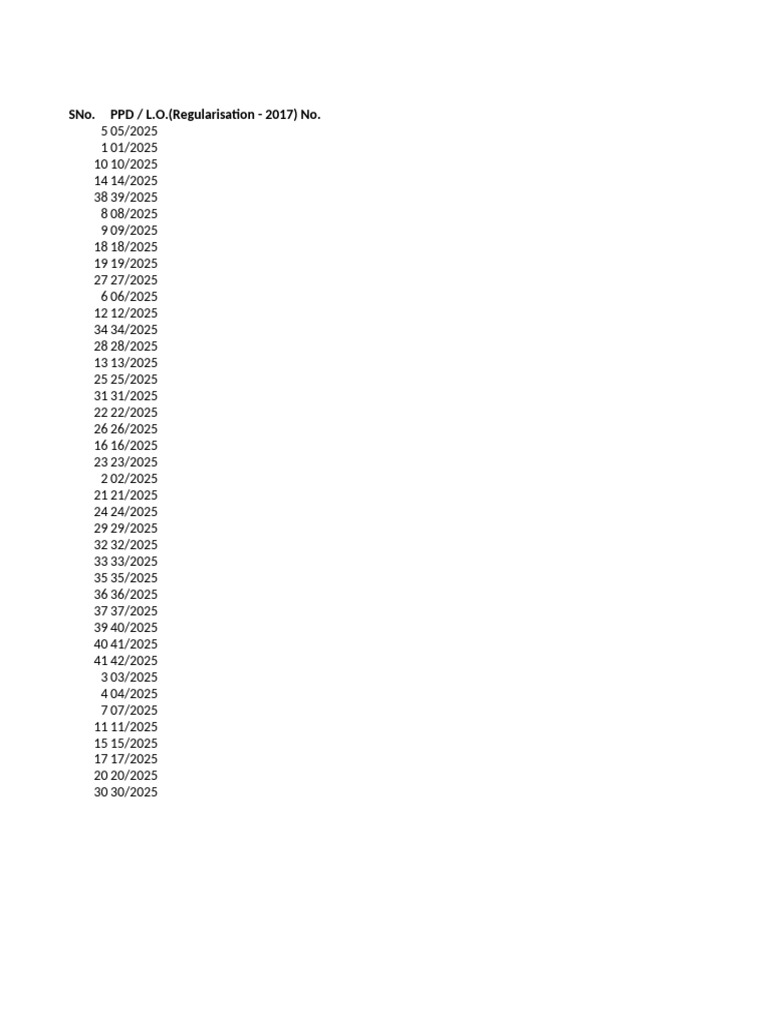 | SNo. | PPD / L.O.(Regularisation - 2017) No. |
|---|---|
| 5 | 05/2025 |
| 1 | 01/2025 |
| 10 | 10/2025 |
| 14 | 14/2025 |
| 38 | 39/2025 |
| 8 | 08/2025 |
| 9 | 09/2025 |
| 18 | 18/2025 |
| 19 | 19/2025 |
| 27 | 27/2025 |
| 6 | 06/2025 |
| 12 | 12/2025 |
| 34 | 34/2025 |
| 28 | 28/2025 |
| 13 | 13/2025 |
| 25 | 25/2025 |
| 31 | 31/2025 |
| 22 | 22/2025 |
| 26 | 26/2025 |
| 16 | 16/2025 |
| 23 | 23/2025 |
| 2 | 02/2025 |
| 21 | 21/2025 |
| 24 | 24/2025 |
| 29 | 29/2025 |
| 32 | 32/2025 |
| 33 | 33/2025 |
| 35 | 35/2025 |
| 36 | 36/2025 |
| 37 | 37/2025 |
| 39 | 40/2025 |
| 40 | 41/2025 |
| 41 | 42/2025 |
| 3 | 03/2025 |
| 4 | 04/2025 |
| 7 | 07/2025 |
| 11 | 11/2025 |
| 15 | 15/2025 |
| 17 | 17/2025 |
| 20 | 20/2025 |
| 30 | 30/2025 |